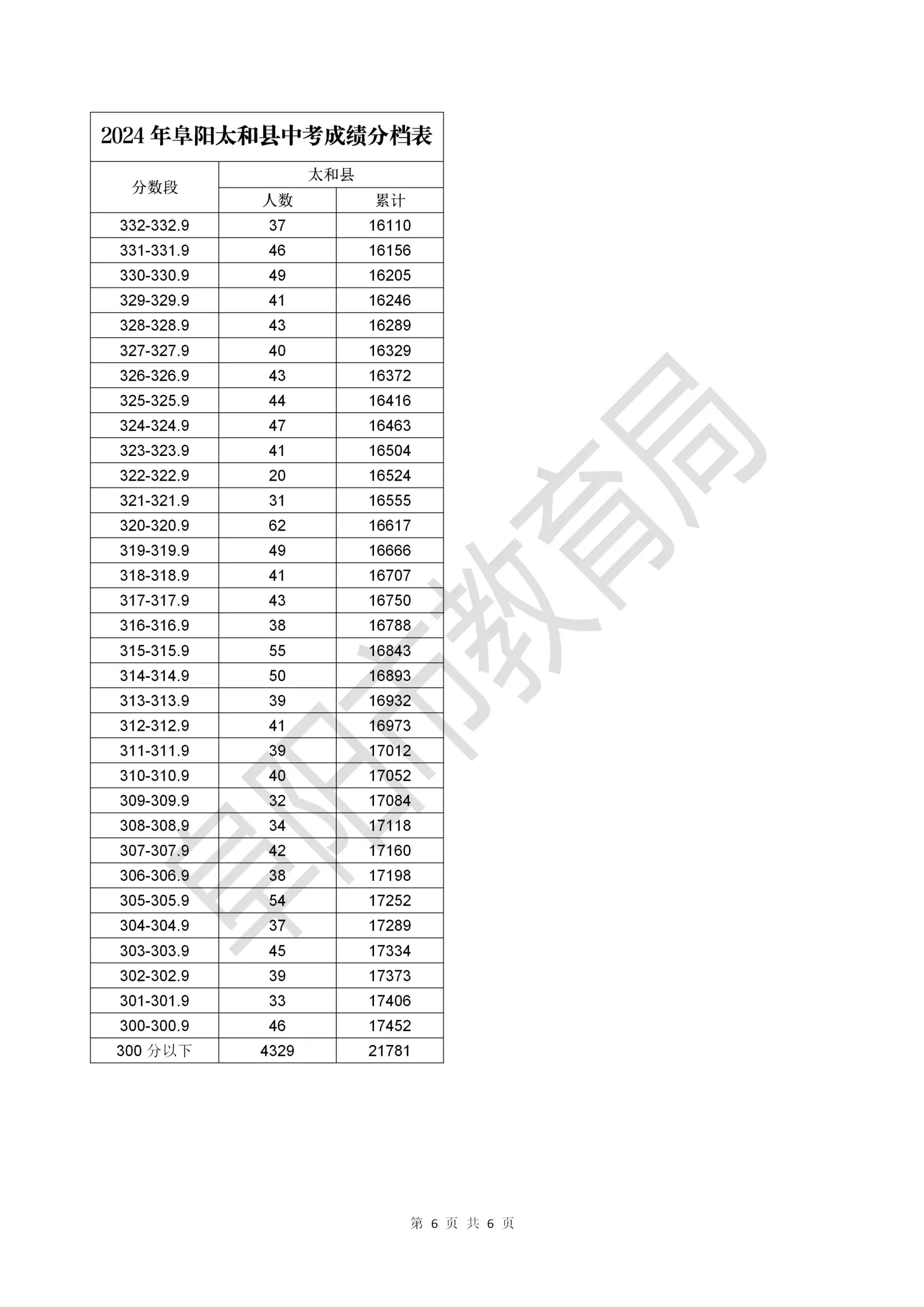 2024 年阜阳太和县中考成绩分档表

| 分数段 | 太和县 人数 | 太和县 累计 |
|---|---|---|
| 332-332.9 | 37 | 16110 |
| 331-331.9 | 46 | 16156 |
| 330-330.9 | 49 | 16205 |
| 329-329.9 | 41 | 16246 |
| 328-328.9 | 43 | 16289 |
| 327-327.9 | 40 | 16329 |
| 326-326.9 | 43 | 16372 |
| 325-325.9 | 44 | 16416 |
| 324-324.9 | 47 | 16463 |
| 323-323.9 | 41 | 16504 |
| 322-322.9 | 20 | 16524 |
| 321-321.9 | 31 | 16555 |
| 320-320.9 | 62 | 16617 |
| 319-319.9 | 49 | 16666 |
| 318-318.9 | 41 | 16707 |
| 317-317.9 | 43 | 16750 |
| 316-316.9 | 38 | 16788 |
| 315-315.9 | 55 | 16843 |
| 314-314.9 | 50 | 16893 |
| 313-313.9 | 39 | 16932 |
| 312-312.9 | 41 | 16973 |
| 311-311.9 | 39 | 17012 |
| 310-310.9 | 40 | 17052 |
| 309-309.9 | 32 | 17084 |
| 308-308.9 | 34 | 17118 |
| 307-307.9 | 42 | 17160 |
| 306-306.9 | 38 | 17198 |
| 305-305.9 | 54 | 17252 |
| 304-304.9 | 37 | 17289 |
| 303-303.9 | 45 | 17334 |
| 302-302.9 | 39 | 17373 |
| 301-301.9 | 33 | 17406 |
| 300-300.9 | 46 | 17452 |
| 300 分以下 | 4329 | 21781 |

阜阳市教育局

第 6 页 共 6 页